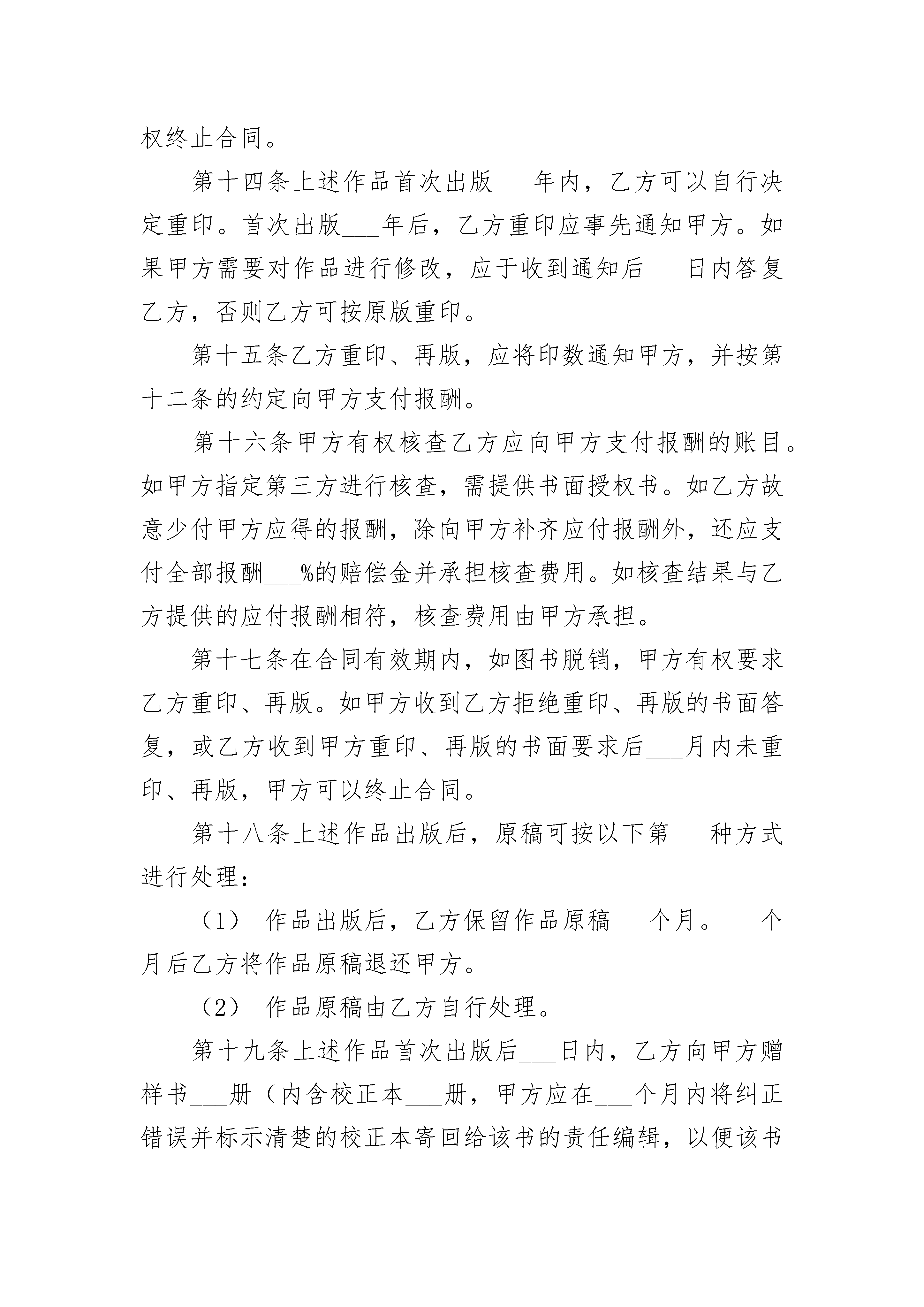 权终止合同。

第十四条上述作品首次出版___年内，乙方可以自行决定重印。首次出版___年后，乙方重印应事先通知甲方。如果甲方需要对作品进行修改，应于收到通知后___日内答复乙方，否则乙方可按原版重印。

第十五条乙方重印、再版，应将印数通知甲方，并按第十二条的约定向甲方支付报酬。

第十六条甲方有权核查乙方应向甲方支付报酬的账目。如甲方指定第三方进行核查，需提供书面授权书。如乙方故意少付甲方应得的报酬，除向甲方补齐应付报酬外，还应支付全部报酬___%的赔偿金并承担核查费用。如核查结果与乙方提供的应付报酬相符，核查费用由甲方承担。

第十七条在合同有效期内，如图书脱销，甲方有权要求乙方重印、再版。如甲方收到乙方拒绝重印、再版的书面答复，或乙方收到甲方重印、再版的书面要求后___月内未重印、再版，甲方可以终止合同。

第十八条上述作品出版后，原稿可按以下第___种方式进行处理：

（1） 作品出版后，乙方保留作品原稿___个月。___个月后乙方将作品原稿退还甲方。

（2） 作品原稿由乙方自行处理。

第十九条上述作品首次出版后___日内，乙方向甲方赠样书___册（内含校正本___册，甲方应在___个月内将纠正错误并标示清楚的校正本寄回给该书的责任编辑，以便该书